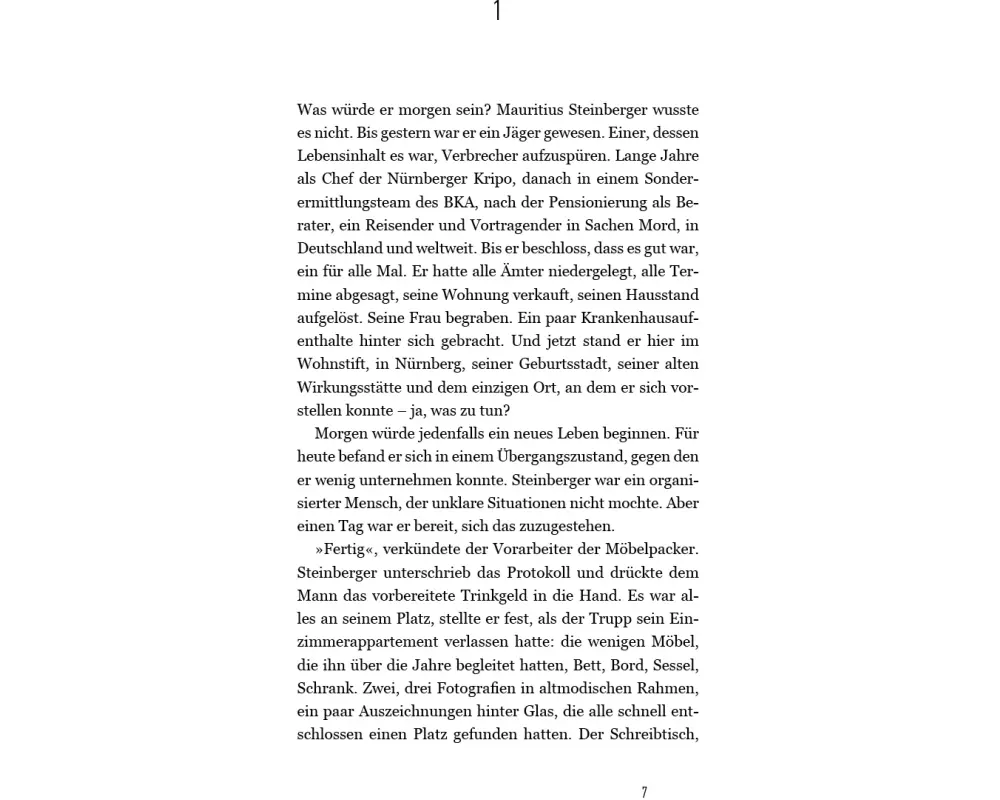 1

Was würde er morgen sein? Mauritius Steinberger wusste es nicht. Bis gestern war er ein Jäger gewesen. Einer, dessen Lebensinhalt es war, Verbrecher aufzuspüren. Lange Jahre als Chef der Nürnberger Kripo, danach in einem Sonderermittlungsteam des BKA, nach der Pensionierung als Berater, ein Reisender und Vortragender in Sachen Mord, in Deutschland und weltweit. Bis er beschloss, dass es gut war, ein für alle Mal. Er hatte alle Ämter niedergelegt, alle Termine abgesagt, seine Wohnung verkauft, seinen Hausstand aufgelöst. Seine Frau begraben. Ein paar Krankenhausaufenthalte hinter sich gebracht. Und jetzt stand er hier im Wohnstift, in Nürnberg, seiner Geburtsstadt, seiner alten Wirkungsstätte und dem einzigen Ort, an dem er sich vorstellen konnte – ja, was zu tun?

Morgen würde jedenfalls ein neues Leben beginnen. Für heute befand er sich in einem Übergangszustand, gegen den er wenig unternehmen konnte. Steinberger war ein organisierter Mensch, der unklare Situationen nicht mochte. Aber einen Tag war er bereit, sich das zuzugestehen.

»Fertig«, verkündete der Vorarbeiter der Möbelpacker. Steinberger unterschrieb das Protokoll und drückte dem Mann das vorbereitete Trinkgeld in die Hand. Es war alles an seinem Platz, stellte er fest, als der Trupp sein Einzimmerappartement verlassen hatte: die wenigen Möbel, die ihn über die Jahre begleitet hatten, Bett, Bord, Sessel, Schrank. Zwei, drei Fotografien in altmodischen Rahmen, ein paar Auszeichnungen hinter Glas, die alle schnell entschlossen einen Platz gefunden hatten. Der Schreibtisch,

7